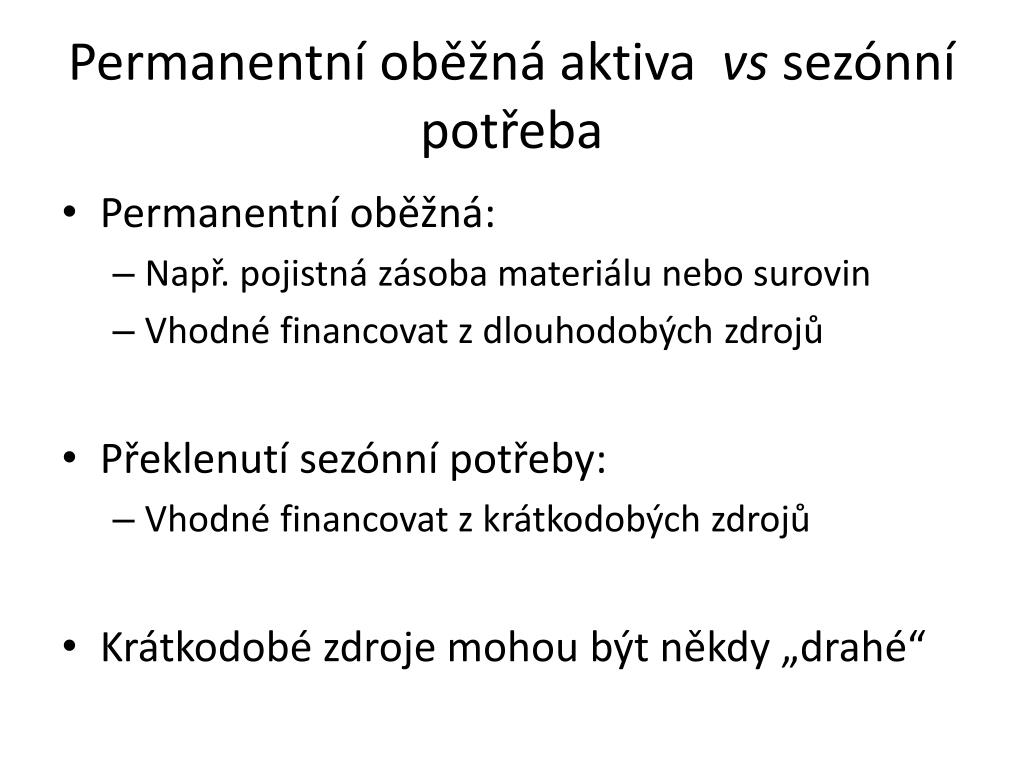 Permanentní oběžná aktiva vs sezónní potřeba

• Permanentní oběžná:
– Např. pojistná zásoba materiálu nebo surovin
– Vhodné financovat z dlouhodobých zdrojů

• Překlenutí sezónní potřeby:
– Vhodné financovat z krátkodobých zdrojů

• Krátkodobé zdroje mohou být někdy „drahé“